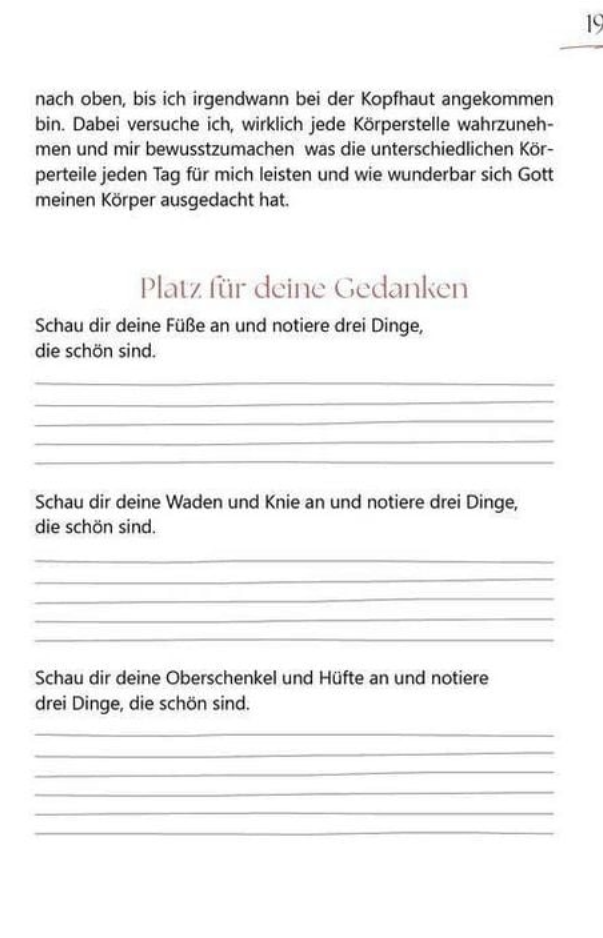 19

nach oben, bis ich irgendwann bei der Kopfhaut angekommen bin. Dabei versuche ich, wirklich jede Körperstelle wahrzunehmen und mir bewusstzumachen was die unterschiedlichen Körperteile jeden Tag für mich leisten und wie wunderbar sich Gott meinen Körper ausgedacht hat.

Platz für deine Gedanken

Schau dir deine Füße an und notiere drei Dinge, die schön sind.

Schau dir deine Waden und Knie an und notiere drei Dinge, die schön sind.

Schau dir deine Oberschenkel und Hüfte an und notiere drei Dinge, die schön sind.